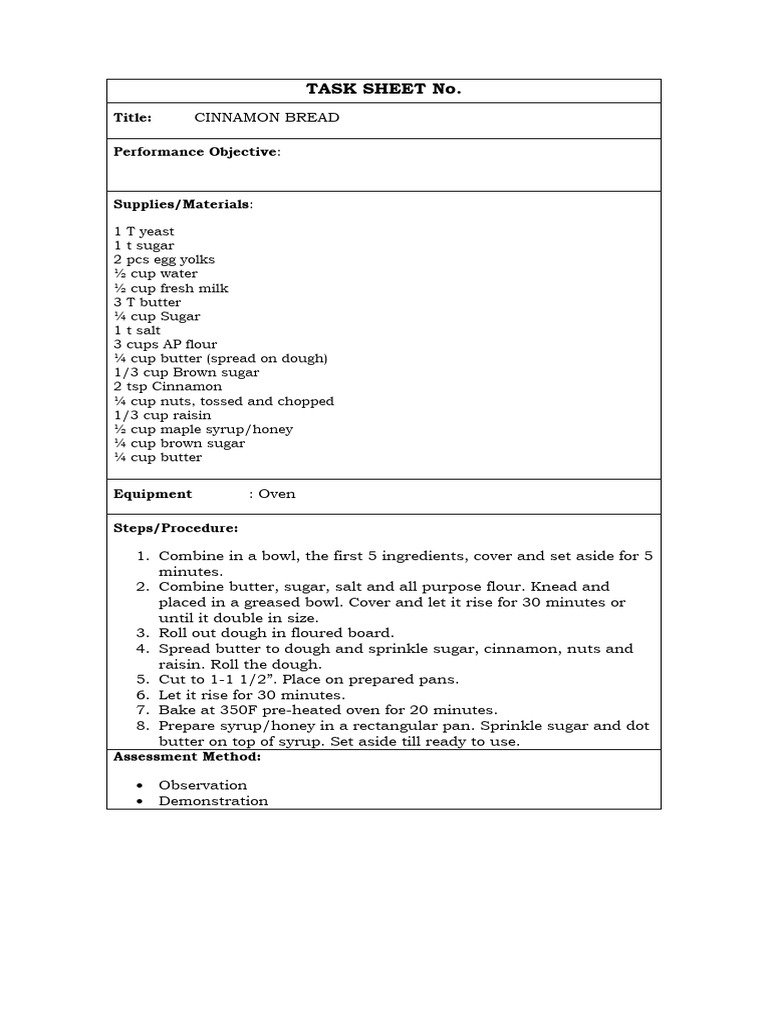 TASK SHEET No.

Title: CINNAMON BREAD

Performance Objective:

Supplies/Materials:

1 T yeast
1 t sugar
2 pcs egg yolks
½ cup water
½ cup fresh milk
3 T butter
¼ cup Sugar
1 t salt
3 cups AP flour
¼ cup butter (spread on dough)
1/3 cup Brown sugar
2 tsp Cinnamon
¼ cup nuts, tossed and chopped
1/3 cup raisin
½ cup maple syrup/honey
¼ cup brown sugar
¼ cup butter

Equipment : Oven

Steps/Procedure:

1. Combine in a bowl, the first 5 ingredients, cover and set aside for 5 minutes.
2. Combine butter, sugar, salt and all purpose flour. Knead and placed in a greased bowl. Cover and let it rise for 30 minutes or until it double in size.
3. Roll out dough in floured board.
4. Spread butter to dough and sprinkle sugar, cinnamon, nuts and raisin. Roll the dough.
5. Cut to 1-1 1/2”. Place on prepared pans.
6. Let it rise for 30 minutes.
7. Bake at 350F pre-heated oven for 20 minutes.
8. Prepare syrup/honey in a rectangular pan. Sprinkle sugar and dot butter on top of syrup. Set aside till ready to use.

Assessment Method:

• Observation
• Demonstration